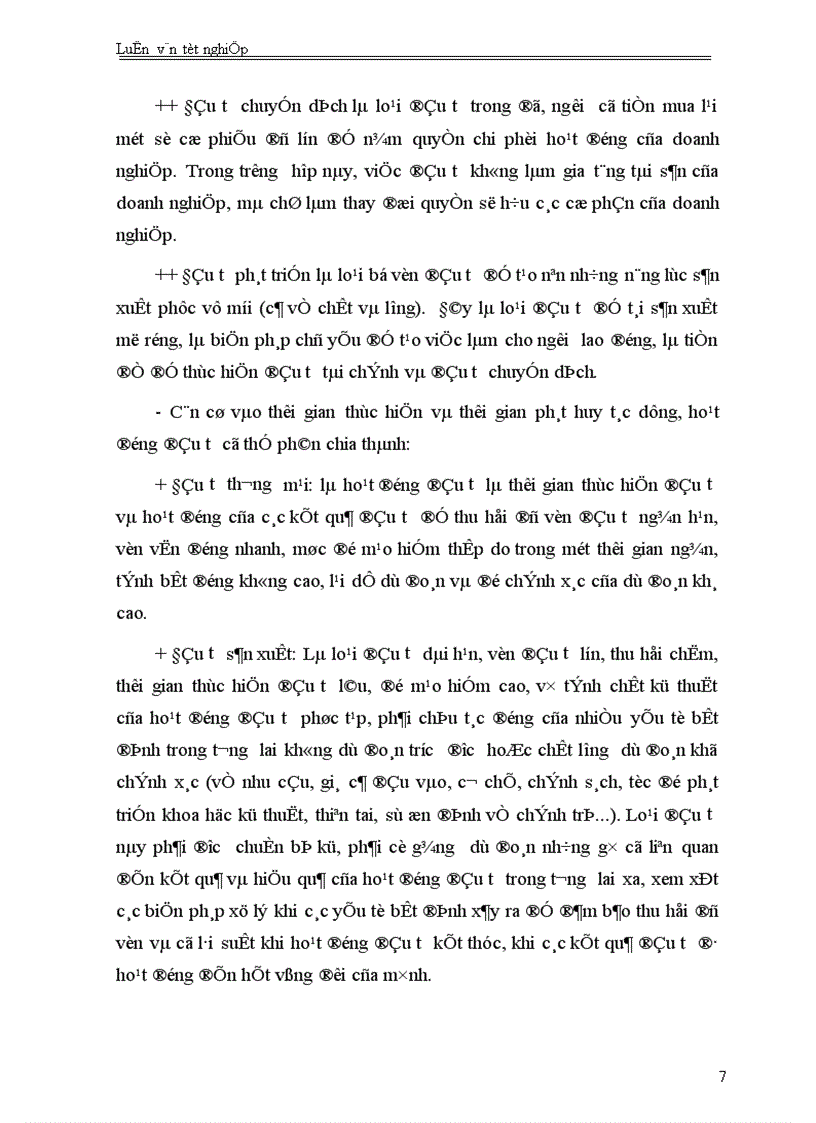 LuËn v¨n tèt nghiÖp

++ §Çu t­ chuyÓn dÞch lµ lo¹i ®Çu t­ trong ®ã, ng­êi cã tiÒn mua l¹i mét sè cæ phiÕu ®ñ lín ®Ó n¾m quyÒn chi phèi ho¹t ®éng cña doanh nghiÖp. Trong tr­êng hîp nµy, viÖc ®Çu t­ kh«ng lµm gia t¨ng tµi s¶n cña doanh nghiÖp, mµ chØ lµm thay ®æi quyÒn së h÷u c¸c cæ phÇn cña doanh nghiÖp.

++ §Çu t­ ph¸t triÓn lµ lo¹i bá vèn ®Çu t­ ®Ó t¹o nªn nh÷ng n¨ng lùc s¶n xuÊt phôc vô míi (c¶ vÒ chÊt vµ l­îng). §©y lµ lo¹i ®Çu t­ ®Ó t¸i s¶n xuÊt më réng, lµ biÖn ph¸p chñ yÕu ®Ó t¹o viÖc lµm cho ng­êi lao ®éng, lµ tiÒn ®Ò ®Ó thùc hiÖn ®Çu t­ tµi chÝnh vµ ®Çu t­ chuyÓn dÞch.

- C¨n cø vµo thêi gian thùc hiÖn vµ thêi gian ph¸t huy t¸c dông, ho¹t ®éng ®Çu t­ cã thÓ ph©n chia thµnh:

+ §Çu t­ th­¬ng m¹i: lµ ho¹t ®éng ®Çu t­ lµ thêi gian thùc hiÖn ®Çu t­ vµ ho¹t ®éng cña c¸c kÕt qu¶ ®Çu t­ ®Ó thu håi ®ñ vèn ®Çu t­ ng¾n h¹n, vèn vËn ®éng nhanh, møc ®é m¹o hiÓm thÊp do trong mét thêi gian ng¾n, tÝnh bÊt ®éng kh«ng cao, l¹i dÔ dù ®o¸n vµ ®é chÝnh x¸c cña dù ®o¸n kh¸ cao.

+ §Çu t­ s¶n xuÊt: Lµ lo¹i ®Çu t­ dµi h¹n, vèn ®Çu t­ lín, thu håi chËm, thêi gian thùc hiÖn ®Çu t­ l©u, ®é m¹o hiÓm cao, v× tÝnh chÊt kü thuËt cña ho¹t ®éng ®Çu t­ phøc t¹p, ph¶i chÞu t¸c ®éng cña nhiÒu yÕu tè bÊt ®Þnh trong t­¬ng lai kh«ng dù ®o¸n tr­íc ®­îc hoÆc chÊt l­îng dù ®o¸n khã chÝnh x¸c (vÒ nhu cÇu, gi¸ c¶ ®Çu vµo, c¬ chÕ, chÝnh s¸ch, tèc ®é ph¸t triÓn khoa häc kü thuËt, thiªn tai, sù æn ®Þnh vÒ chÝnh trÞ...). Lo¹i ®Çu t­ nµy ph¶i ®­îc chuÈn bÞ kü, ph¶i cè g¾ng dù ®o¸n nh÷ng g× cã liªn quan ®Õn kÕt qu¶ vµ hiÖu qu¶ cña ho¹t ®éng ®Çu t­ trong t­¬ng lai xa, xem xÐt c¸c biÖn ph¸p xö lý khi c¸c yÕu tè bÊt ®Þnh x¶y ra ®Ó ®¶m b¶o thu håi ®ñ vèn vµ cã l·i suÊt khi ho¹t ®éng ®Çu t­ kÕt thóc, khi c¸c kÕt qu¶ ®Çu t­ ®· ho¹t ®éng ®Õn hÕt vßng ®êi cña m×nh.

7